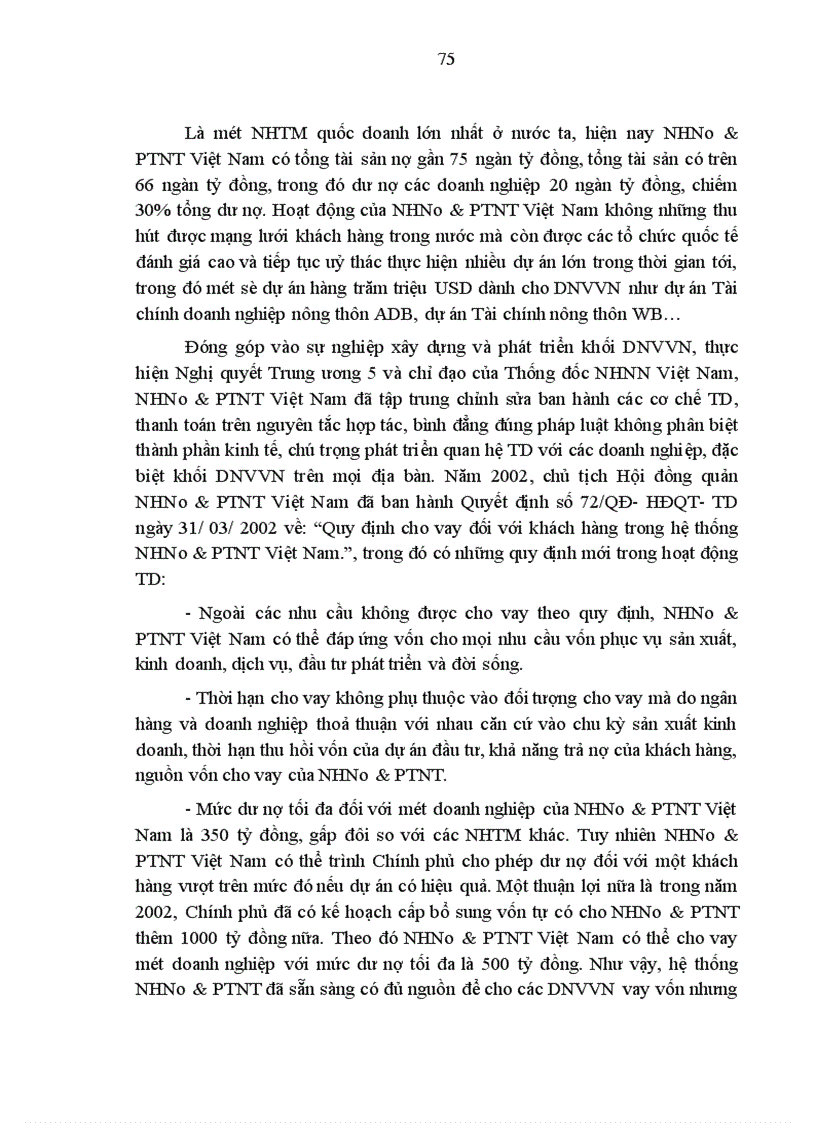 75

Là mét NHTM quốc doanh lớn nhất ở nước ta, hiện nay NHNo & PTNT Việt Nam có tổng tài sản nợ gần 75 ngàn tỷ đồng, tổng tài sản có trên 66 ngàn tỷ đồng, trong đó dư nợ các doanh nghiệp 20 ngàn tỷ đồng, chiếm 30% tổng dư nợ. Hoạt động của NHNo & PTNT Việt Nam không những thu hút được mạng lưới khách hàng trong nước mà còn được các tổ chức quốc tế đánh giá cao và tiếp tục uỷ thác thực hiện nhiều dự án lớn trong thời gian tới, trong đó mét sè dự án hàng trăm triệu USD dành cho DNVVN như dự án Tài chính doanh nghiệp nông thôn ADB, dự án Tài chính nông thôn WB…

Đóng góp vào sự nghiệp xây dựng và phát triển khối DNVVN, thực hiện Nghị quyết Trung ương 5 và chỉ đạo của Thống đốc NHNN Việt Nam, NHNo & PTNT Việt Nam đã tập trung chỉnh sửa ban hành các cơ chế TD, thanh toán trên nguyên tắc hợp tác, bình đẳng đúng pháp luật không phân biệt thành phần kinh tế, chú trọng phát triển quan hệ TD với các doanh nghiệp, đặc biệt khối DNVVN trên mọi địa bàn. Năm 2002, chủ tịch Hội đồng quản NHNo & PTNT Việt Nam đã ban hành Quyết định số 72/QĐ- HĐQT- TD ngày 31/ 03/ 2002 về: “Quy định cho vay đối với khách hàng trong hệ thống NHNo & PTNT Việt Nam.”, trong đó có những quy định mới trong hoạt động TD:

- Ngoài các nhu cầu không được cho vay theo quy định, NHNo & PTNT Việt Nam có thể đáp ứng vốn cho mọi nhu cầu vốn phục vụ sản xuất, kinh doanh, dịch vụ, đầu tư phát triển và đời sống.

- Thời hạn cho vay không phụ thuộc vào đối tượng cho vay mà do ngân hàng và doanh nghiệp thoả thuận với nhau căn cứ vào chu kỳ sản xuất kinh doanh, thời hạn thu hồi vốn của dự án đầu tư, khả năng trả nợ của khách hàng, nguồn vốn cho vay của NHNo & PTNT.

- Mức dư nợ tối đa đối với mét doanh nghiệp của NHNo & PTNT Việt Nam là 350 tỷ đồng, gấp đôi so với các NHTM khác. Tuy nhiên NHNo & PTNT Việt Nam có thể trình Chính phủ cho phép dư nợ đối với một khách hàng vượt trên mức đó nếu dự án có hiệu quả. Một thuận lợi nữa là trong năm 2002, Chính phủ đã có kế hoạch cấp bổ sung vốn tự có cho NHNo & PTNT thêm 1000 tỷ đồng nữa. Theo đó NHNo & PTNT Việt Nam có thể cho vay mét doanh nghiệp với mức dư nợ tối đa là 500 tỷ đồng. Như vậy, hệ thống NHNo & PTNT đã sẵn sàng có đủ nguồn để cho các DNVVN vay vốn nhưng